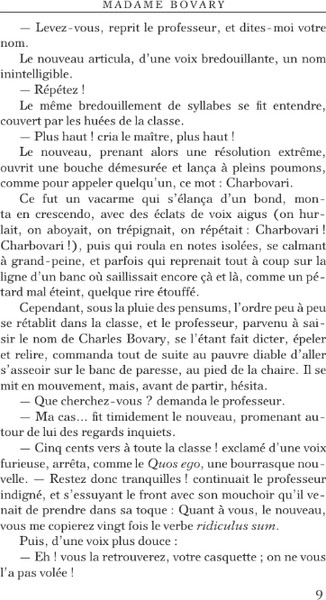 MADAME BOVARY

— Levez-vous, reprit le professeur, et dites-moi votre nom.

Le nouveau articula, d'une voix bredouillante, un nom inintelligible.

— Répétez !

Le même bredouillement de syllabes se fit entendre, couvert par les huées de la classe.

— Plus haut ! cria le maître, plus haut !

Le nouveau, prenant alors une résolution extrême, ouvrit une bouche démesurée et lança à pleins poumons, comme pour appeler quelqu'un, ce mot : Charbovari.

Ce fut un vacarme qui s'élança d'un bond, monta en crescendo, avec des éclats de voix aigus (on hurlait, on aboyait, on trépignait, on répétait : Charbovari ! Charbovari !), puis qui roula en notes isolées, se calmant à grand-peine, et parfois qui reprenait tout à coup sur la ligne d'un banc où saillissait encore çà et là, comme un pétard mal éteint, quelque rire étouffé.

Cependant, sous la pluie des pensums, l'ordre peu à peu se rétablit dans la classe, et le professeur, parvenu à saisir le nom de Charles Bovary, se l'étant fait dicter, épeler et relire, commanda tout de suite au pauvre diable d'aller s'asseoir sur le banc de paresse, au pied de la chaire. Il se mit en mouvement, mais, avant de partir, hésita.

— Que cherchez-vous ? demanda le professeur.

— Ma cas... fit timidement le nouveau, promenant autour de lui des regards inquiets.

— Cinq cents vers à toute la classe ! exclamé d'une voix furieuse, arrêta, comme le Quos ego, une bourrasque nouvelle. — Restez donc tranquilles ! continuait le professeur indigné, et s'essuyant le front avec son mouchoir qu'il venait de prendre dans sa toque : Quant à vous, le nouveau, vous me copierez vingt fois le verbe ridiculus sum.

Puis, d'une voix plus douce :

— Eh ! vous la retrouverez, votre casquette ; on ne vous l'a pas volée !

9